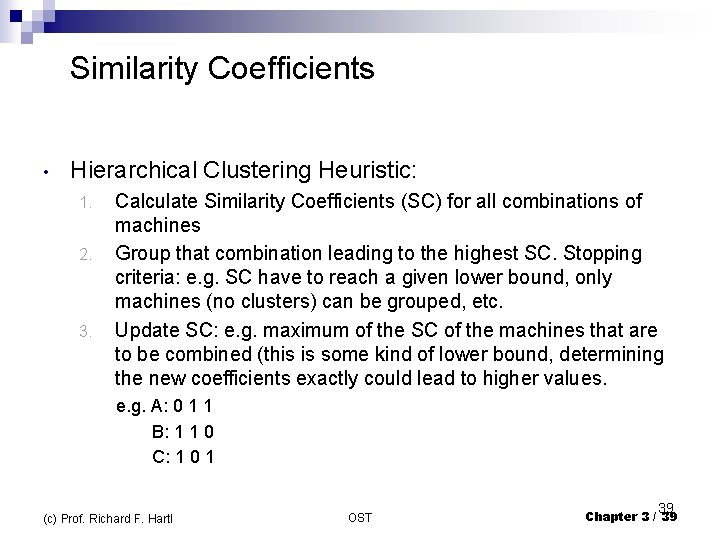 Similarity Coefficients

• Hierarchical Clustering Heuristic:

1. Calculate Similarity Coefficients (SC) for all combinations of machines

2. Group that combination leading to the highest SC. Stopping criteria: e.g. SC have to reach a given lower bound, only machines (no clusters) can be grouped, etc.

3. Update SC: e.g. maximum of the SC of the machines that are to be combined (this is some kind of lower bound, determining the new coefficients exactly could lead to higher values.

e.g. A: 0 1 1
B: 1 1 0
C: 1 0 1

(c) Prof. Richard F. Hartl

OST

39

Chapter 3 / 39